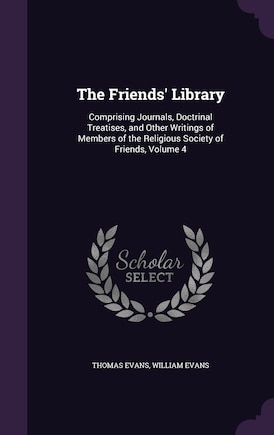 The Friends' Library

Comprising Journals, Doctrinal Treatises, and Other Writings of Members of the Religious Society of Friends, Volume 4

Scholar
SELECT

THOMAS EVANS, WILLIAM EVANS